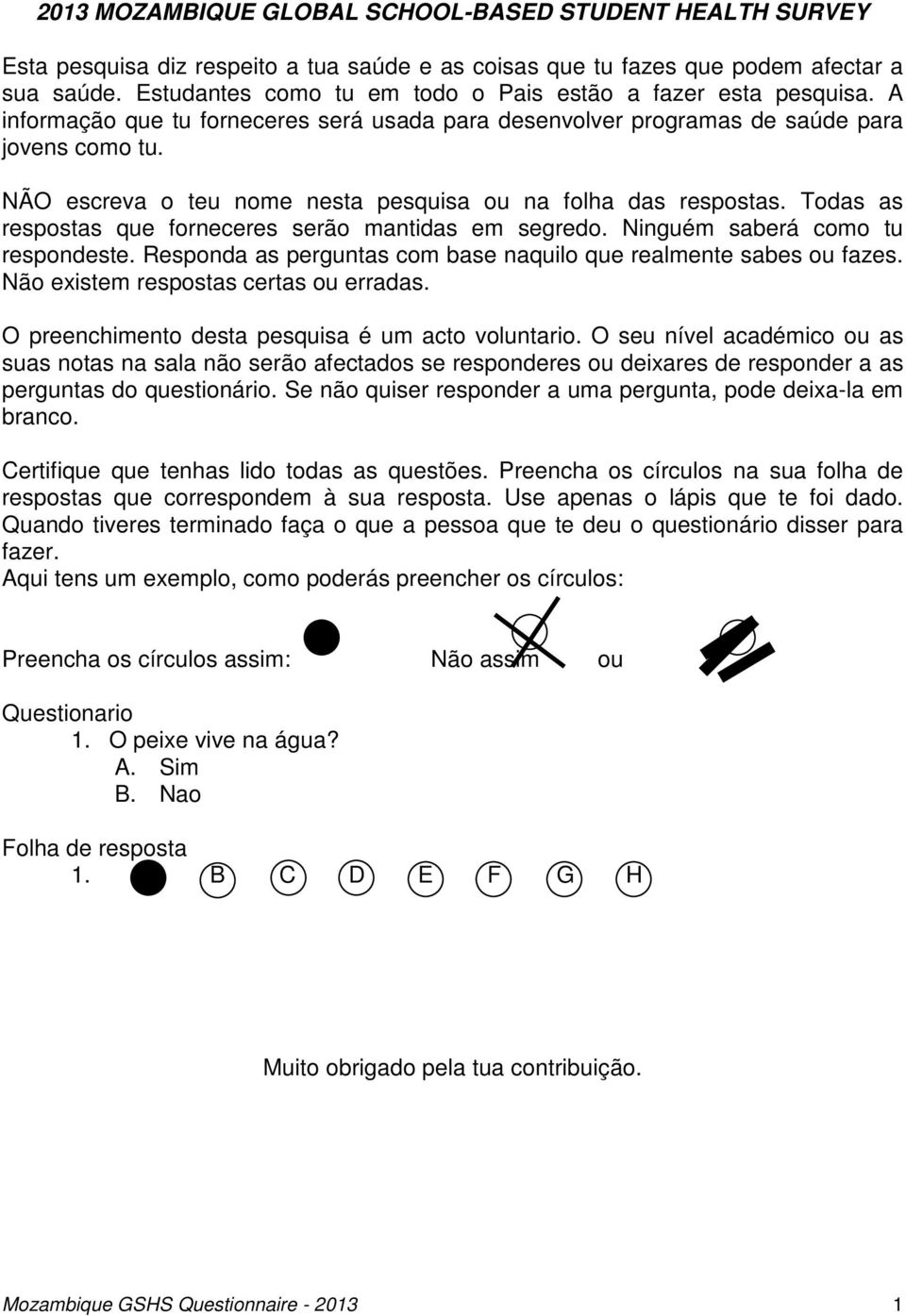 2013 MOZAMBIQUE GLOBAL SCHOOL-BASED STUDENT HEALTH SURVEY

Esta pesquisa diz respeito a tua saúde e as coisas que tu fazes que podem afectar a sua saúde. Estudantes como tu em todo o Pais estão a fazer esta pesquisa. A informação que tu forneceres será usada para desenvolver programas de saúde para jovens como tu.

NÃO escreva o teu nome nesta pesquisa ou na folha das respostas. Todas as respostas que forneceres serão mantidas em segredo. Ninguém saberá como tu respondeste. Responda as perguntas com base naquilo que realmente sabes ou fazes. Não existem respostas certas ou erradas.

O preenchimento desta pesquisa é um acto voluntario. O seu nível académico ou as suas notas na sala não serão afectados se responderes ou deixares de responder a as perguntas do questionário. Se não quiser responder a uma pergunta, pode deixa-la em branco.

Certifique que tenhas lido todas as questões. Preencha os círculos na sua folha de respostas que correspondem à sua resposta. Use apenas o lápis que te foi dado. Quando tiveres terminado faça o que a pessoa que te deu o questionário disser para fazer.
Aqui tens um exemplo, como poderás preencher os círculos:

Preencha os círculos assim: Não assim ou

Questionario
1. O peixe vive na água?
A. Sim
B. Nao

Folha de resposta
1. B C D E F G H

Muito obrigado pela tua contribuição.

Mozambique GSHS Questionnaire - 2013 1